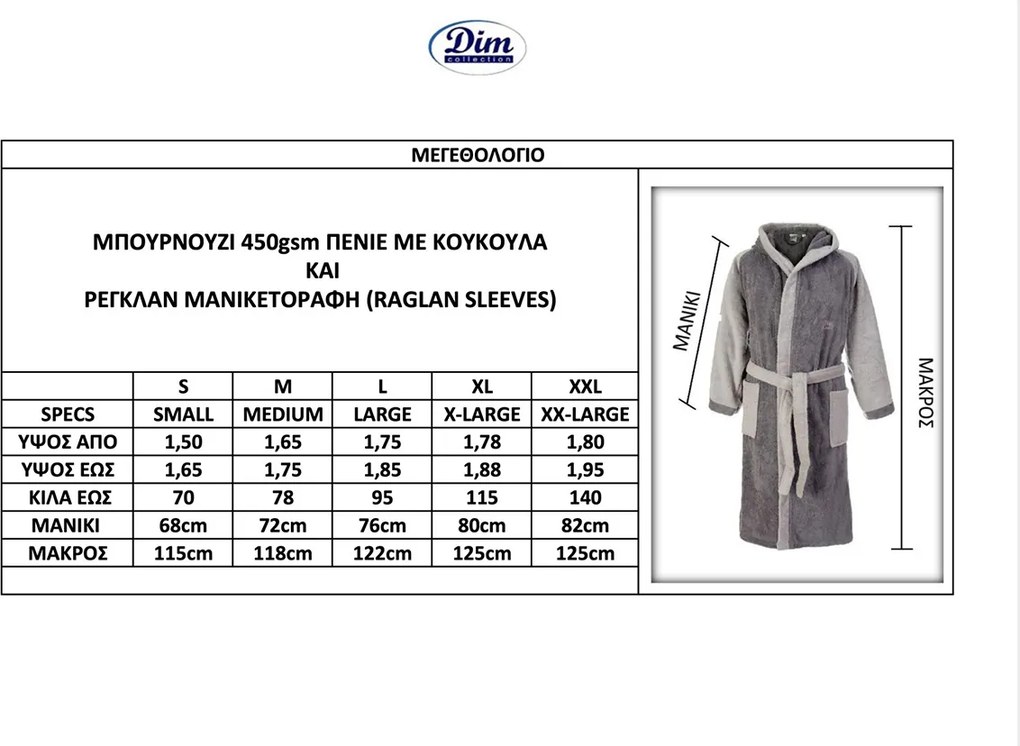 Dim
collection

ΜΕΓΕΘΟΛΟΓΙΟ

ΜΠΟΥΡΝΟΥΖΙ 450gsm ΠΕΝΙΕ ΜΕ ΚΟΥΚΟΥΛΑ
ΚΑΙ
ΡΕΓΚΛΑΝ ΜΑΝΙΚΕΤΟΡΑΦΗ (RAGLAN SLEEVES)

| | S | M | L | XL | XXL |
|---|---|---|---|---|---|
| SPECS | SMALL | MEDIUM | LARGE | X-LARGE | XX-LARGE |
| ΥΨΟΣ ΑΠΟ | 1,50 | 1,65 | 1,75 | 1,78 | 1,80 |
| ΥΨΟΣ ΕΩΣ | 1,65 | 1,75 | 1,85 | 1,88 | 1,95 |
| ΚΙΛΑ ΕΩΣ | 70 | 78 | 95 | 115 | 140 |
| ΜΑΝΙΚΙ | 68cm | 72cm | 76cm | 80cm | 82cm |
| ΜΑΚΡΟΣ | 115cm | 118cm | 122cm | 125cm | 125cm |

ΜΑΝΙΚΙ
ΜΑΚΡΟΣ